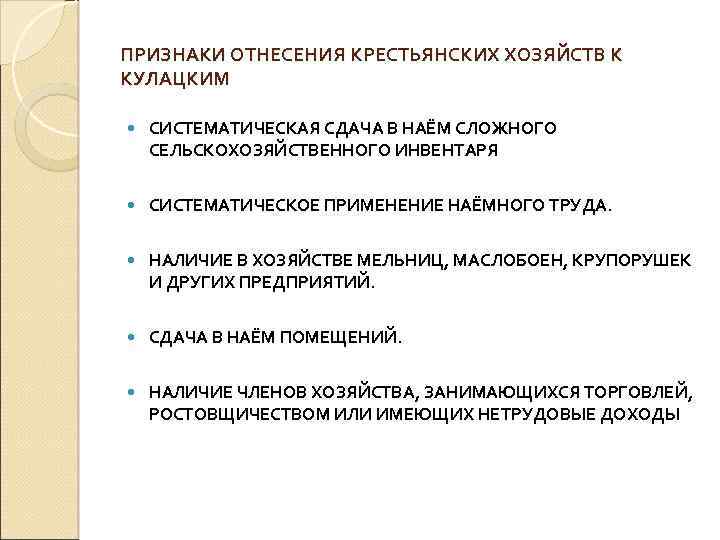 ПРИЗНАКИ ОТНЕСЕНИЯ КРЕСТЬЯНСКИХ ХОЗЯЙСТВ К КУЛАЦКИМ

- СИСТЕМАТИЧЕСКАЯ СДАЧА В НАЁМ СЛОЖНОГО СЕЛЬСКОХОЗЯЙСТВЕННОГО ИНВЕНТАРЯ

- СИСТЕМАТИЧЕСКОЕ ПРИМЕНЕНИЕ НАЁМНОГО ТРУДА.

- НАЛИЧИЕ В ХОЗЯЙСТВЕ МЕЛЬНИЦ, МАСЛОБОЕН, КРУПОРУШЕК И ДРУГИХ ПРЕДПРИЯТИЙ.

- СДАЧА В НАЁМ ПОМЕЩЕНИЙ.

- НАЛИЧИЕ ЧЛЕНОВ ХОЗЯЙСТВА, ЗАНИМАЮЩИХСЯ ТОРГОВЛЕЙ, РОСТОВЩИЧЕСТВОМ ИЛИ ИМЕЮЩИХ НЕТРУДОВЫЕ ДОХОДЫ